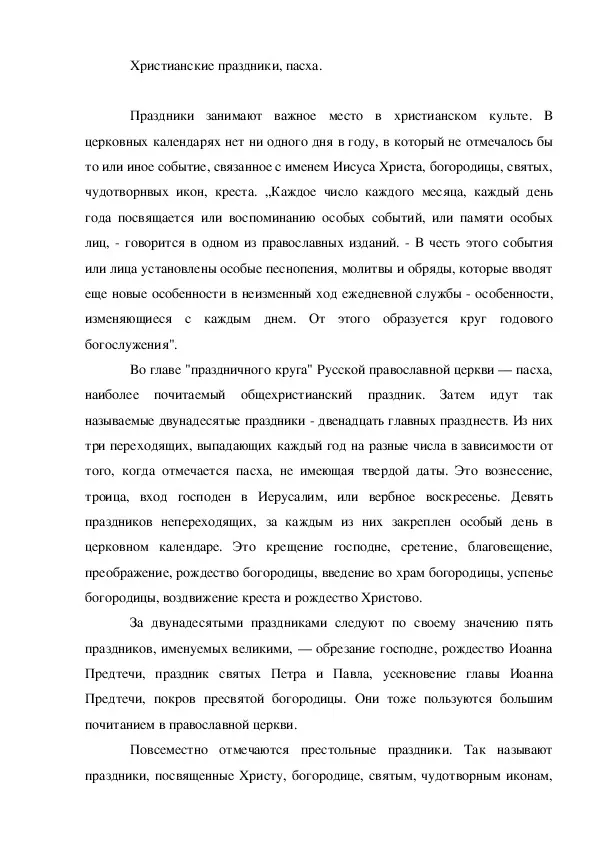 Христианские праздники, пасха.

Праздники занимают важное место в христианском культе. В церковных календарях нет ни одного дня в году, в который не отмечалось бы то или иное событие, связанное с именем Иисуса Христа, богородицы, святых, чудотворных икон, креста. „Каждое число каждого месяца, каждый день года посвящается или воспоминанию особых событий, или памяти особых лиц, - говорится в одном из православных изданий. - В честь этого события или лица установлены особые песнопения, молитвы и обряды, которые вводят еще новые особенности в неизменный ход ежедневной службы - особенности, изменяющиеся с каждым днем. От этого образуется круг годового богослужения".

Во главе "праздничного круга" Русской православной церкви — пасха, наиболее почитаемый общехристианский праздник. Затем идут так называемые двунадесятые праздники - двенадцать главных празднеств. Из них три переходящих, выпадающих каждый год на разные числа в зависимости от того, когда отмечается пасха, не имеющая твердой даты. Это вознесение, троица, вход господен в Иерусалим, или вербное воскресенье. Девять праздников непереходящих, за каждым из них закреплен особый день в церковном календаре. Это крещение господне, сретение, благовещение, преображение, рождество богородицы, введение во храм богородицы, успенье богородицы, воздвижение креста и рождество Христово.

За двунадесятыми праздниками следуют по своему значению пять праздников, именуемых великими, — обрезание господне, рождество Иоанна Предтечи, праздник святых Петра и Павла, усекновение главы Иоанна Предтечи, покров пресвятой богородицы. Они тоже пользуются большим почитанием в православной церкви.

Повсеместно отмечаются престольные праздники. Так называют праздники, посвященные Христу, богородице, святым, чудотворным иконам,